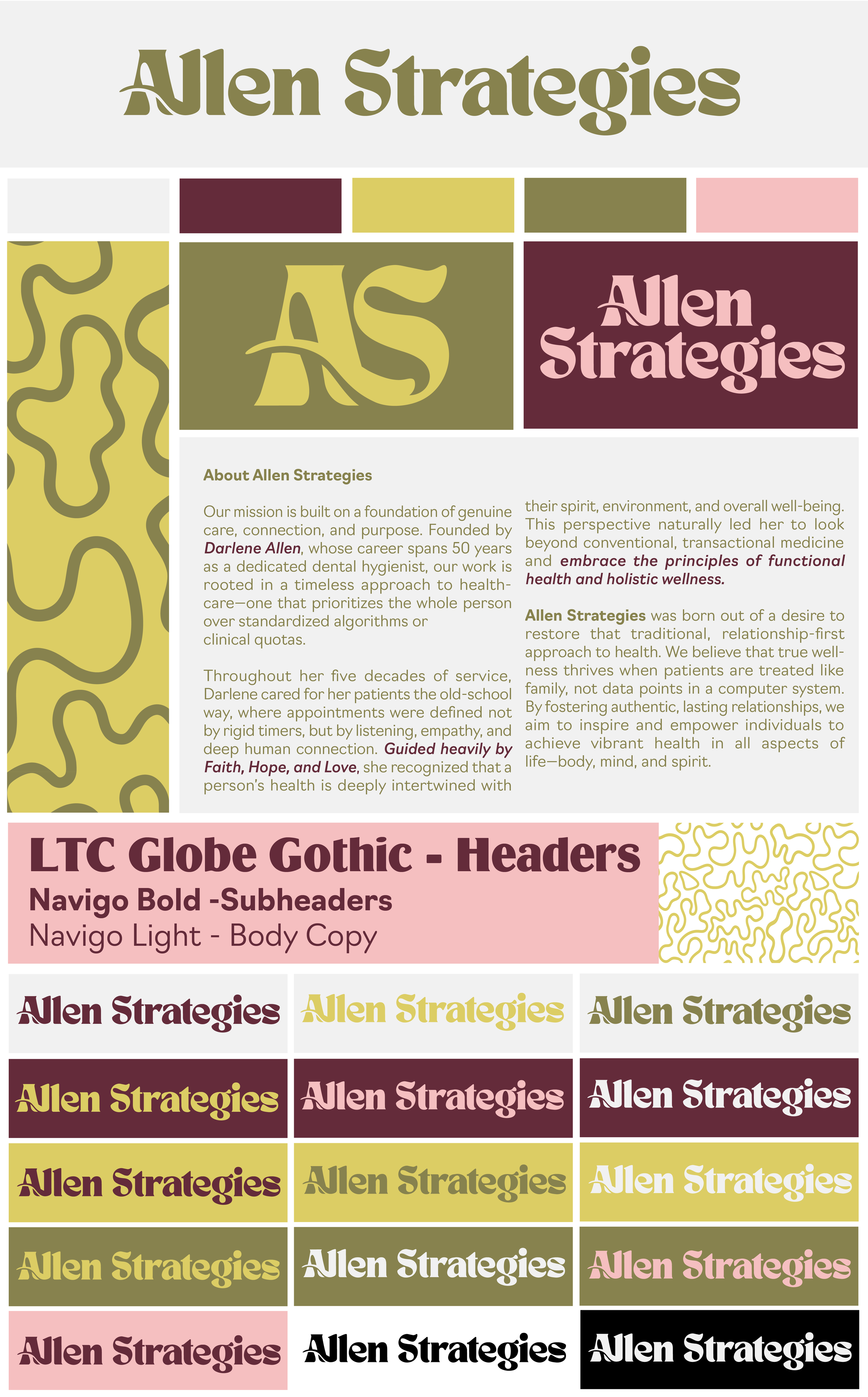 Allen Strategies

AS

Allen Strategies

About Allen Strategies

Our mission is built on a foundation of genuine care, connection, and purpose. Founded by Darlene Allen, whose career spans 50 years as a dedicated dental hygienist, our work is rooted in a timeless approach to healthcare—one that prioritizes the whole person over standardized algorithms or clinical quotas.

Throughout her five decades of service, Darlene cared for her patients the old-school way, where appointments were defined not by rigid timers, but by listening, empathy, and deep human connection. Guided heavily by Faith, Hope, and Love, she recognized that a person's health is deeply intertwined with their spirit, environment, and overall well-being. This perspective naturally led her to look beyond conventional, transactional medicine and embrace the principles of functional health and holistic wellness.

Allen Strategies was born out of a desire to restore that traditional, relationship-first approach to health. We believe that true wellness thrives when patients are treated like family, not data points in a computer system. By fostering authentic, lasting relationships, we aim to inspire and empower individuals to achieve vibrant health in all aspects of life—body, mind, and spirit.

LTC Globe Gothic - Headers
Navigo Bold -Subheaders
Navigo Light - Body Copy

Allen Strategies
Allen Strategies
Allen Strategies
Allen Strategies
Allen Strategies
Allen Strategies
Allen Strategies
Allen Strategies
Allen Strategies
Allen Strategies
Allen Strategies
Allen Strategies
Allen Strategies
Allen Strategies
Allen Strategies